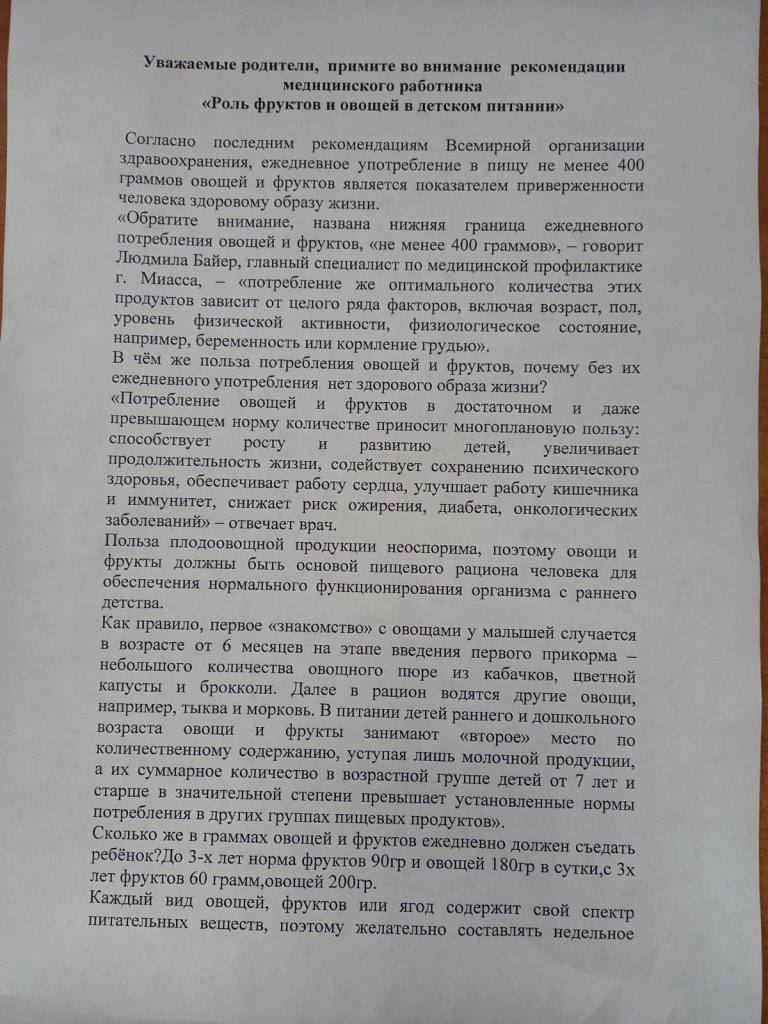 Уважаемые родители, примите во внимание рекомендации медицинского работника
«Роль фруктов и овощей в детском питании»

Согласно последним рекомендациям Всемирной организации здравоохранения, ежедневное употребление в пищу не менее 400 граммов овощей и фруктов является показателем приверженности человека здоровому образу жизни.
«Обратите внимание, названа нижняя граница ежедневного потребления овощей и фруктов, «не менее 400 граммов», – говорит Людмила Байер, главный специалист по медицинской профилактике г. Миасса, – «потребление же оптимального количества этих продуктов зависит от целого ряда факторов, включая возраст, пол, уровень физической активности, физиологическое состояние, например, беременность или кормление грудью».
В чём же польза потребления овощей и фруктов, почему без их ежедневного употребления нет здорового образа жизни?
«Потребление овощей и фруктов в достаточном и даже превышающем норму количестве приносит многоплановую пользу: способствует росту и развитию детей, увеличивает продолжительность жизни, содействует сохранению психического здоровья, обеспечивает работу сердца, улучшает работу кишечника и иммунитет, снижает риск ожирения, диабета, онкологических заболеваний» – отвечает врач.
Польза плодоовощной продукции неоспорима, поэтому овощи и фрукты должны быть основой пищевого рациона человека для обеспечения нормального функционирования организма с раннего детства.
Как правило, первое «знакомство» с овощами у малышей случается в возрасте от 6 месяцев на этапе введения первого прикорма – небольшого количества овощного пюре из кабачков, цветной капусты и брокколи. Далее в рацион водятся другие овощи, например, тыква и морковь. В питании детей раннего и дошкольного возраста овощи и фрукты занимают «второе» место по количественному содержанию, уступая лишь молочной продукции, а их суммарное количество в возрастной группе детей от 7 лет и старше в значительной степени превышает установленные нормы потребления в других группах пищевых продуктов».
Сколько же в граммах овощей и фруктов ежедневно должен съедать ребёнок?До 3-х лет норма фруктов 90гр и овощей 180гр в сутки,с 3х лет фруктов 60 грамм,овощей 200гр.
Каждый вид овощей, фруктов или ягод содержит свой спектр питательных веществ, поэтому желательно составлять недельное